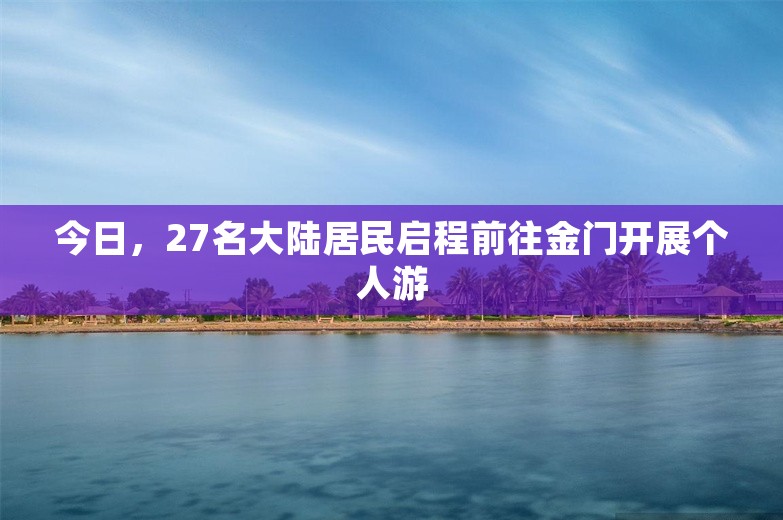 今日，27名大陆居民启程前往金门开展个人游